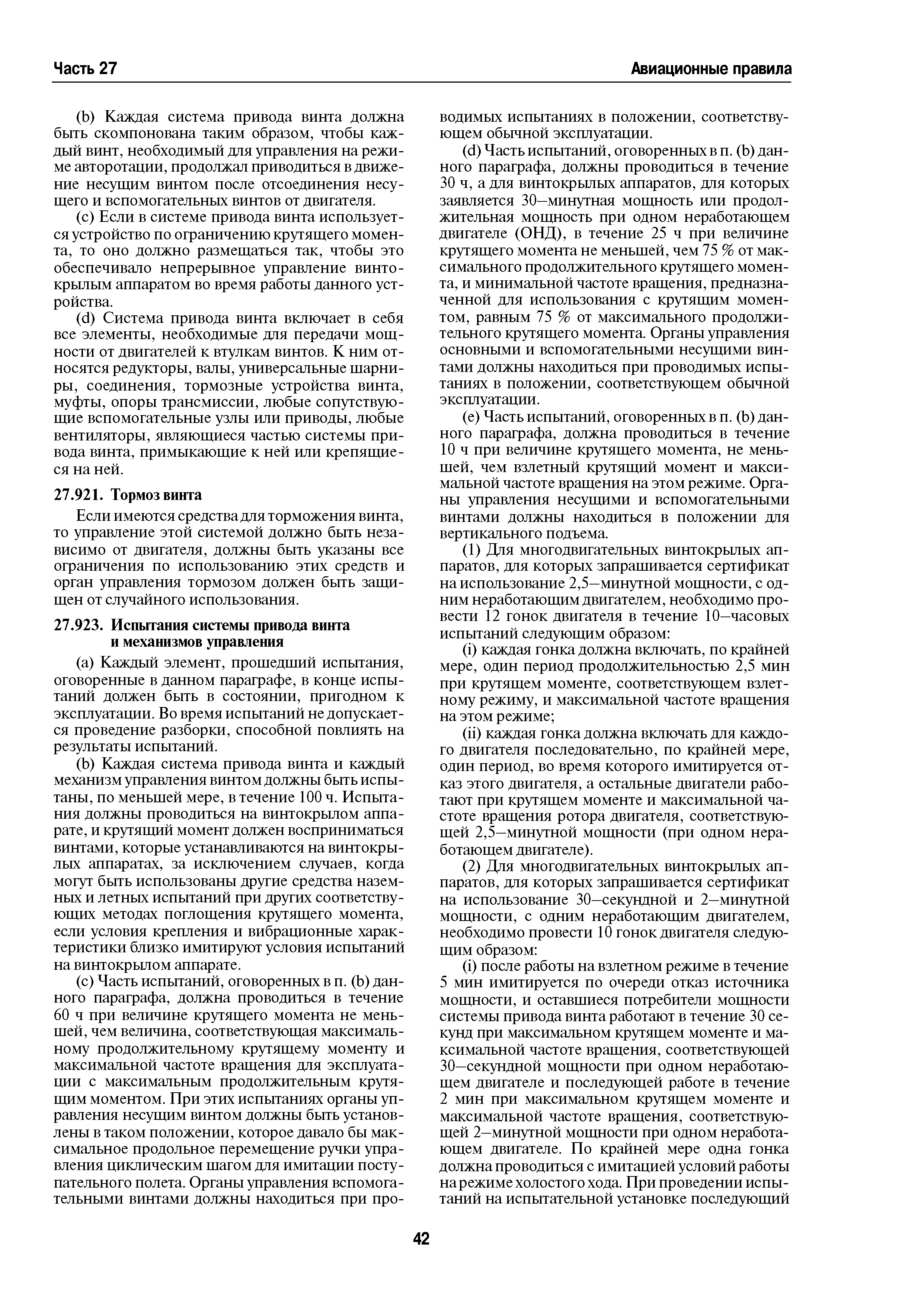 Часть 27

Авиационные правила

(b) Каждая система привода винта должна быть скомпонована таким образом, чтобы каждый винт, необходимый для управления на режиме авторотации, продолжал приводиться в движение несущим винтом после отсоединения несущего и вспомогательных винтов от двигателя.

(c) Если в системе привода винта используется устройство по ограничению крутящего момента, то оно должно размещаться так, чтобы это обеспечивало непрерывное управление винтокрылым аппаратом во время работы данного устройства.

(d) Система привода винта включает в себя все элементы, необходимые для передачи мощности от двигателей к втулкам винтов. К ним относятся редукторы, валы, универсальные шарниры, соединения, тормозные устройства винта, муфты, опоры трансмиссии, любые сопутствующие вспомогательные узлы или приводы, любые вентиляторы, являющиеся частью системы привода винта, примыкающие к ней или крепящиеся на ней.

27.921. Тормоз винта

Если имеются средства для торможения винта, то управление этой системой должно быть независимо от двигателя, должны быть указаны все ограничения по использованию этих средств и орган управления тормозом должен быть защищен от случайного использования.

27.923. Испытания системы привода винта и механизмов управления

(a) Каждый элемент, прошедший испытания, оговоренные в данном параграфе, в конце испытаний должен быть в состоянии, пригодном к эксплуатации. Во время испытаний не допускается проведение разборки, способной повлиять на результаты испытаний.

(b) Каждая система привода винта и каждый механизм управления винтом должны быть испытаны, по меньшей мере, в течение 100 ч. Испытания должны проводиться на винтокрылом аппарате, и крутящий момент должен восприниматься винтами, которые устанавливаются на винтокрылых аппаратах, за исключением случаев, когда могут быть использованы другие средства наземных и летных испытаний при других соответствующих методах поглощения крутящего момента, если условия крепления и вибрационные характеристики близко имитируют условия испытаний на винтокрылом аппарате.

(c) Часть испытаний, оговоренных в п. (b) данного параграфа, должна проводиться в течение 60 ч при величине крутящего момента не меньшей, чем величина, соответствующая максимальному продолжительному крутящему моменту и максимальной частоте вращения для эксплуатации с максимальным продолжительным крутящим моментом. При этих испытаниях органы управления несущим винтом должны быть установлены в таком положении, которое давало бы максимальное продольное перемещение ручки управления циклическим шагом для имитации поступательного полета. Органы управления вспомогательными винтами должны находиться при проводимых испытаниях в положении, соответствующем обычной эксплуатации.

(d) Часть испытаний, оговоренных в п. (b) данного параграфа, должны проводиться в течение 30 ч, а для винтокрылых аппаратов, для которых заявляется 30—минутная мощность или продолжительная мощность при одном неработающем двигателе (ОНД), в течение 25 ч при величине крутящего момента не меньшей, чем 75 % от максимального продолжительного крутящего момента, и минимальной частоте вращения, предназначенной для использования с крутящим моментом, равным 75 % от максимального продолжительного крутящего момента. Органы управления основными и вспомогательными несущими винтами должны находиться при проводимых испытаниях в положении, соответствующем обычной эксплуатации.

(e) Часть испытаний, оговоренных в п. (b) данного параграфа, должна проводиться в течение 10 ч при величине крутящего момента, не меньшей, чем взлетный крутящий момент и максимальной частоте вращения на этом режиме. Органы управления несущими и вспомогательными винтами должны находиться в положении для вертикального подъема.

(1) Для многодвигательных винтокрылых аппаратов, для которых запрашивается сертификат на использование 2,5—минутной мощности, с одним неработающим двигателем, необходимо провести 12 гонок двигателя в течение 10—часовых испытаний следующим образом:

(i) каждая гонка должна включать, по крайней мере, один период продолжительностью 2,5 мин при крутящем моменте, соответствующем взлетному режиму, и максимальной частоте вращения на этом режиме;

(ii) каждая гонка должна включать для каждого двигателя последовательно, по крайней мере, один период, во время которого имитируется отказ этого двигателя, а остальные двигатели работают при крутящем моменте и максимальной частоте вращения ротора двигателя, соответствующей 2,5—минутной мощности (при одном неработающем двигателе).

(2) Для многодвигательных винтокрылых аппаратов, для которых запрашивается сертификат на использование 30—секундной и 2—минутной мощности, с одним неработающим двигателем, необходимо провести 10 гонок двигателя следующим образом:

(i) после работы на взлетном режиме в течение 5 мин имитируется по очереди отказ источника мощности, и оставшиеся потребители мощности системы привода винта работают в течение 30 секунд при максимальном крутящем моменте и максимальной частоте вращения, соответствующей 30—секундной мощности при одном неработающем двигателе и последующей работе в течение 2 мин при максимальном крутящем моменте и максимальной частоте вращения, соответствующей 2—минутной мощности при одном неработающем двигателе. По крайней мере одна гонка должна проводиться с имитацией условий работы на режиме холостого хода. При проведении испытаний на испытательной установке последующий

42